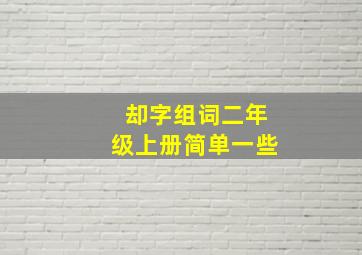 却字组词二年级上册简单一些